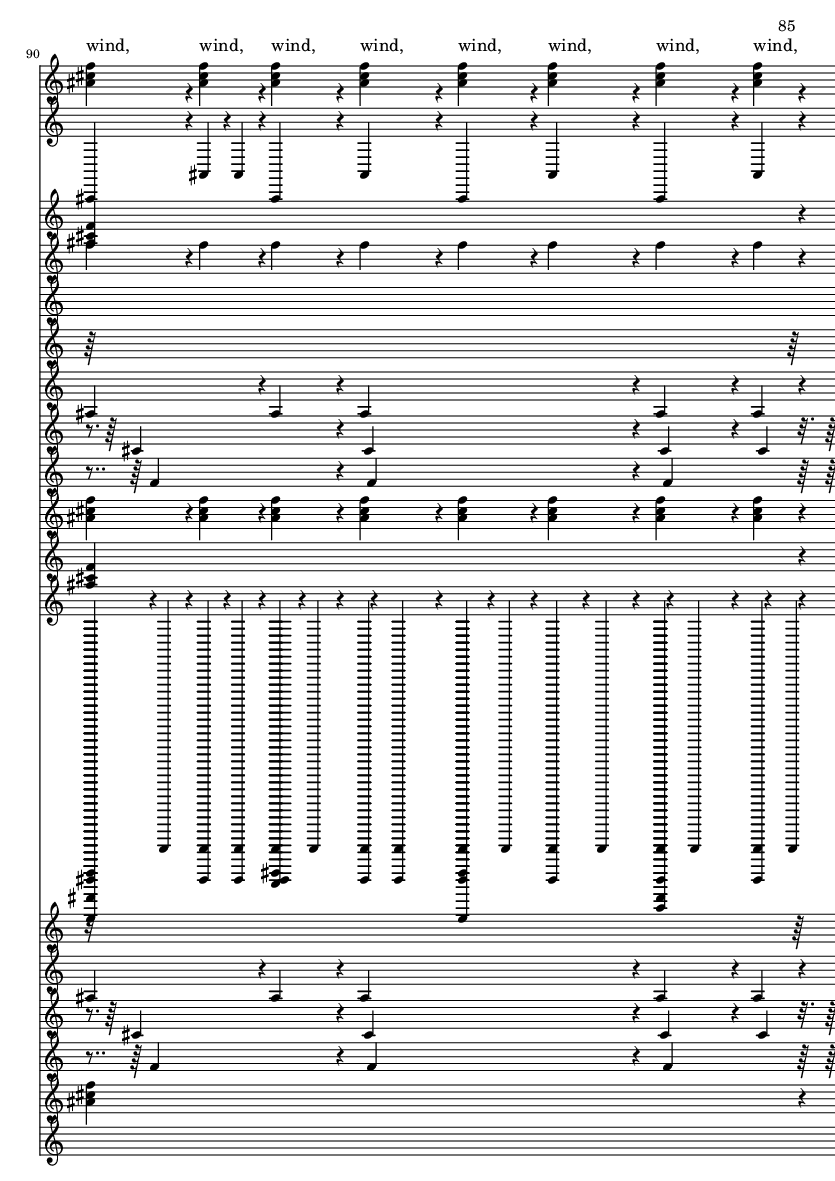 85

90

wind, wind, wind, wind, wind, wind, wind, wind,